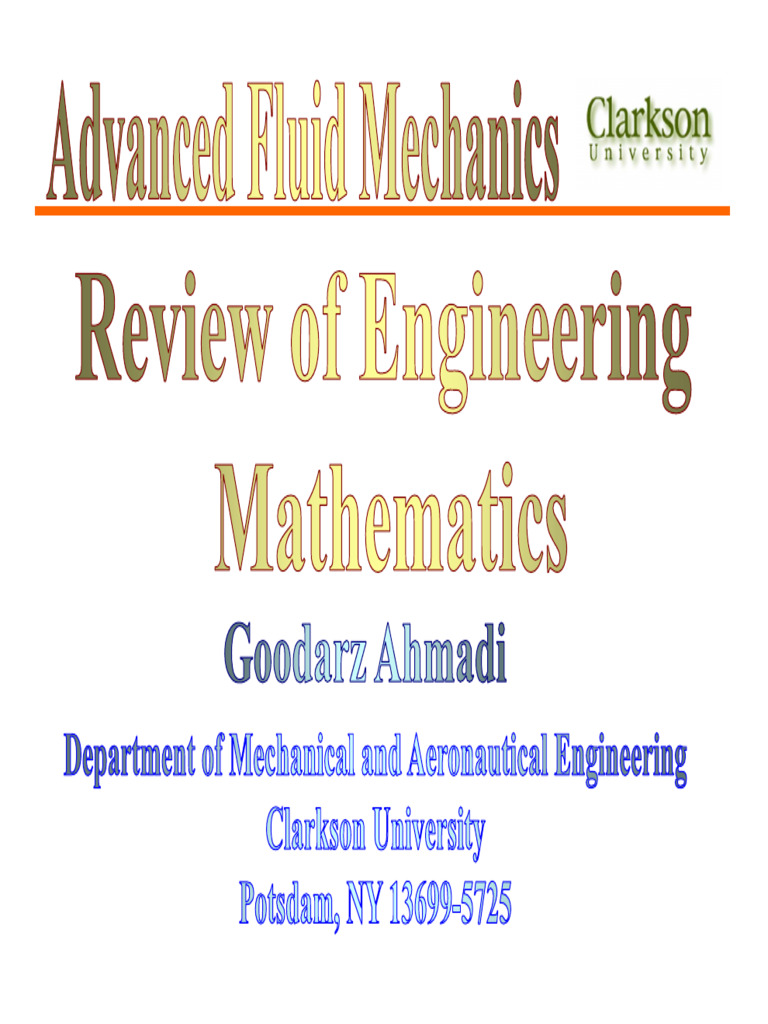 Advanced Fluid Mechanics

Clarkson
University

Review of Engineering Mathematics

Goodarz Ahmadi

Department of Mechanical and Aeronautical Engineering
Clarkson University
Potsdam, NY 13699-5725